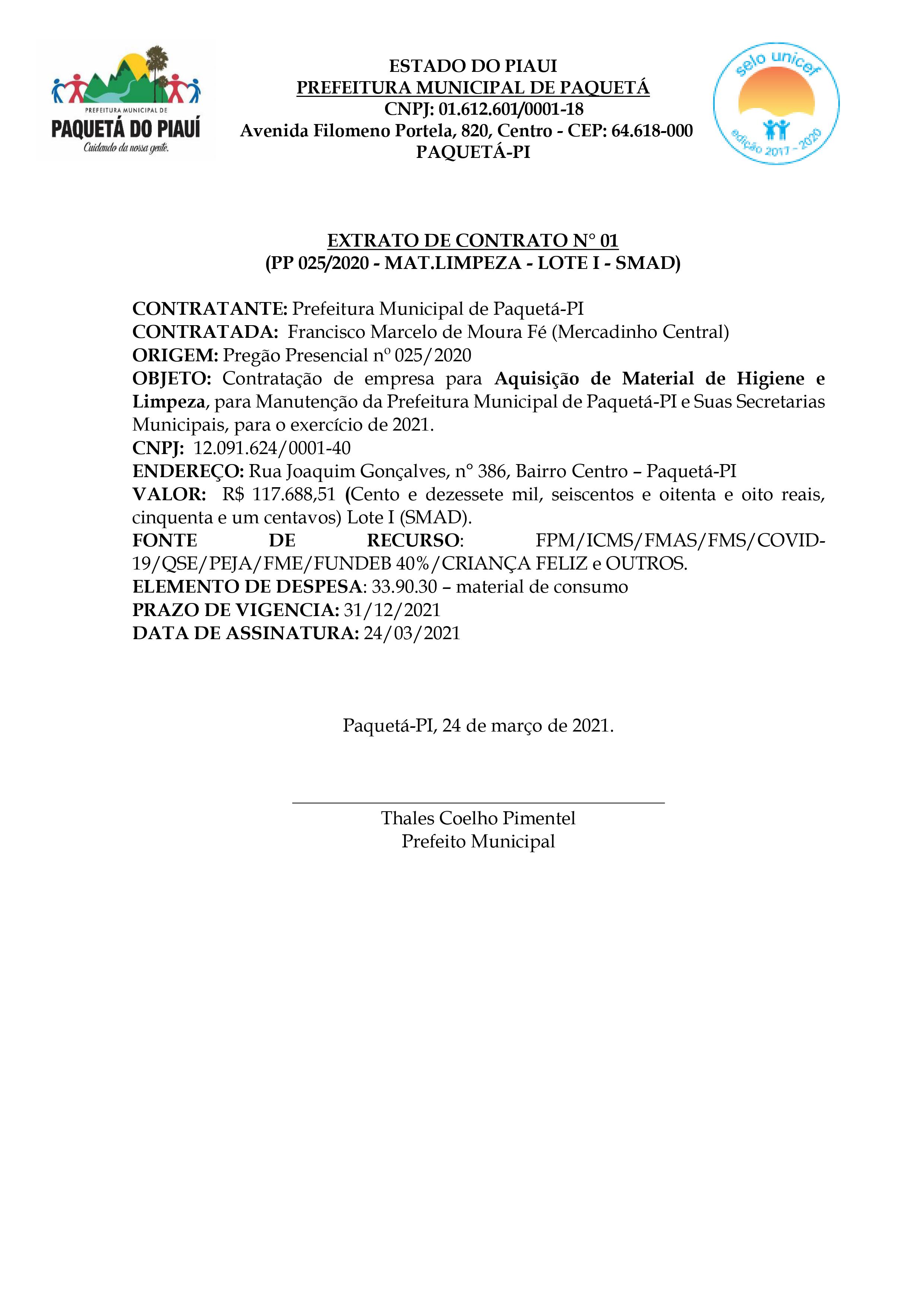 PREFEITURA MUNICIPAL DE
PAQUETÁ DO PIAUÍ
Cuidando da nossa gente.

ESTADO DO PIAUI
PREFEITURA MUNICIPAL DE PAQUETÁ
CNPJ: 01.612.601/0001-18
Avenida Filomeno Portela, 820, Centro - CEP: 64.618-000
PAQUETÁ-PI

selo unicef
edição 2017 - 2020

EXTRATO DE CONTRATO N° 01
(PP 025/2020 - MAT.LIMPEZA - LOTE I - SMAD)

CONTRATANTE: Prefeitura Municipal de Paquetá-PI
CONTRATADA: Francisco Marcelo de Moura Fé (Mercadinho Central)
ORIGEM: Pregão Presencial nº 025/2020
OBJETO: Contratação de empresa para Aquisição de Material de Higiene e Limpeza, para Manutenção da Prefeitura Municipal de Paquetá-PI e Suas Secretarias Municipais, para o exercício de 2021.
CNPJ: 12.091.624/0001-40
ENDEREÇO: Rua Joaquim Gonçalves, n° 386, Bairro Centro – Paquetá-PI
VALOR: R$ 117.688,51 (Cento e dezessete mil, seiscentos e oitenta e oito reais, cinquenta e um centavos) Lote I (SMAD).
FONTE DE RECURSO: FPM/ICMS/FMAS/FMS/COVID-19/QSE/PEJA/FME/FUNDEB 40%/CRIANÇA FELIZ e OUTROS.
ELEMENTO DE DESPESA: 33.90.30 – material de consumo
PRAZO DE VIGENCIA: 31/12/2021
DATA DE ASSINATURA: 24/03/2021

Paquetá-PI, 24 de março de 2021.

Thales Coelho Pimentel
Prefeito Municipal